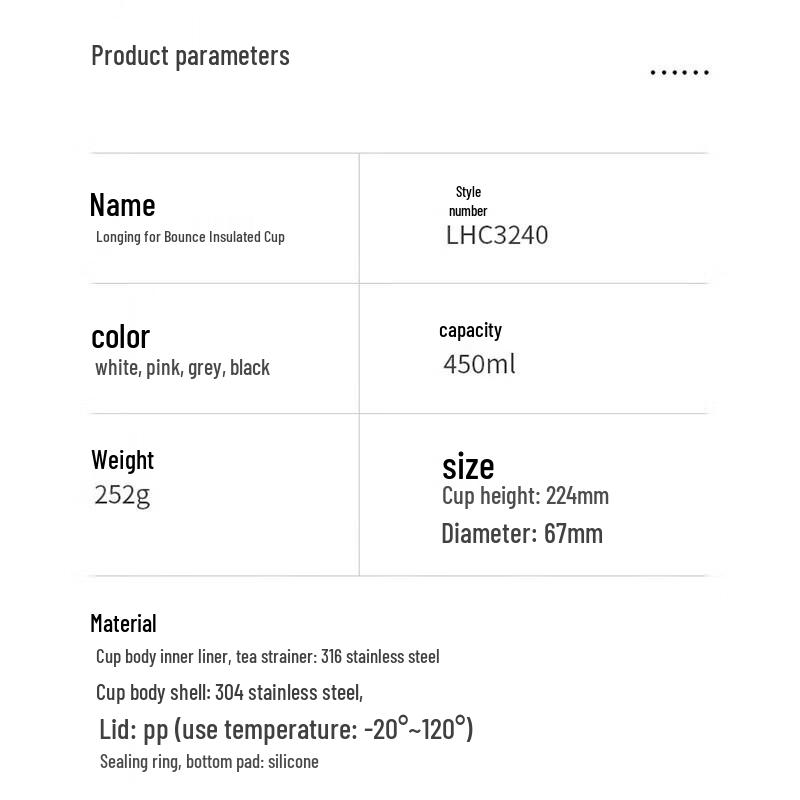 Product parameters

......

Name
Longing for Bounce Insulated Cup

Style
number
LHC3240

color
white, pink, grey, black

capacity
450ml

Weight
252g

size
Cup height: 224mm
Diameter: 67mm

Material
Cup body inner liner, tea strainer: 316 stainless steel
Cup body shell: 304 stainless steel,
Lid: pp (use temperature: -20°~120°)
Sealing ring, bottom pad: silicone